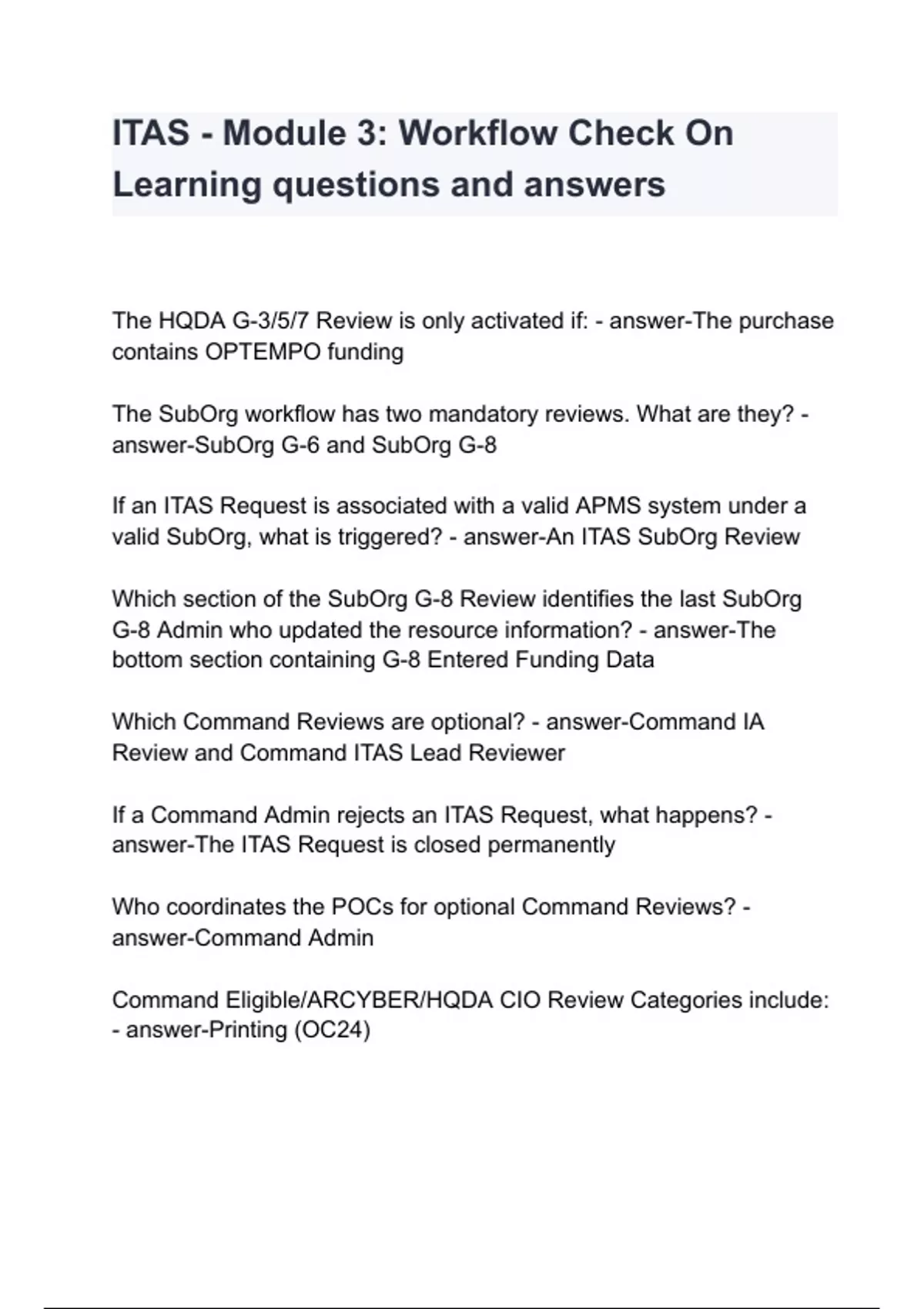 ITAS - Module 3: Workflow Check On Learning questions and answers

The HQDA G-3/5/7 Review is only activated if: - answer-The purchase contains OPTEMPO funding

The SubOrg workflow has two mandatory reviews. What are they? - answer-SubOrg G-6 and SubOrg G-8

If an ITAS Request is associated with a valid APMS system under a valid SubOrg, what is triggered? - answer-An ITAS SubOrg Review

Which section of the SubOrg G-8 Review identifies the last SubOrg G-8 Admin who updated the resource information? - answer-The bottom section containing G-8 Entered Funding Data

Which Command Reviews are optional? - answer-Command IA Review and Command ITAS Lead Reviewer

If a Command Admin rejects an ITAS Request, what happens? - answer-The ITAS Request is closed permanently

Who coordinates the POCs for optional Command Reviews? - answer-Command Admin

Command Eligible/ARCYBER/HQDA CIO Review Categories include: - answer-Printing (OC24)